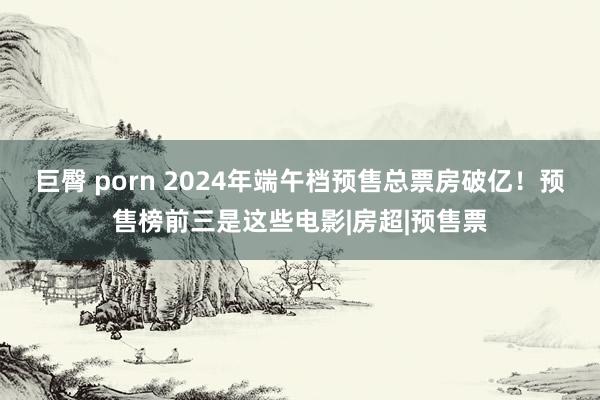 巨臀 porn 2024年端午档预售总票房破亿！预售榜前三是这些电影|房超|预售票